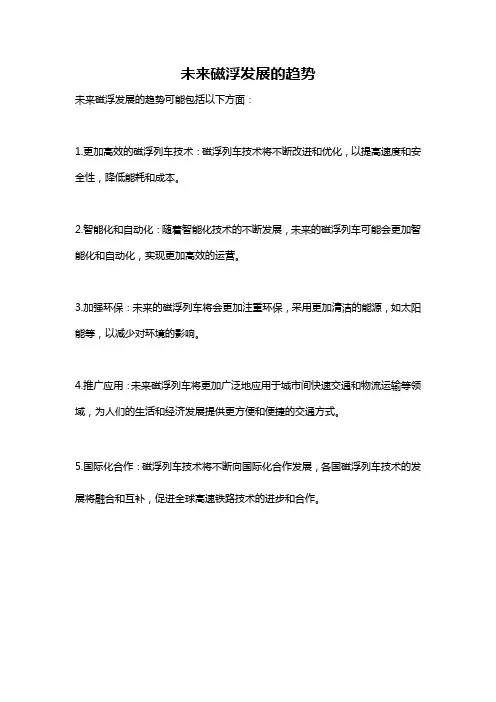 未来磁浮发展的趋势

未来磁浮发展的趋势可能包括以下方面：

1.更加高效的磁浮列车技术：磁浮列车技术将不断改进和优化，以提高速度和安全性，降低能耗和成本。

2.智能化和自动化：随着智能化技术的不断发展，未来的磁浮列车可能会更加智能化和自动化，实现更加高效的运营。

3.加强环保：未来的磁浮列车将会更加注重环保，采用更加清洁的能源，如太阳能等，以减少对环境的影响。

4.推广应用：未来磁浮列车将更加广泛地应用于城市间快速交通和物流运输等领域，为人们的生活和经济发展提供更方便和便捷的交通方式。

5.国际化合作：磁浮列车技术将不断向国际化合作发展，各国磁浮列车技术的发展将融合和互补，促进全球高速铁路技术的进步和合作。